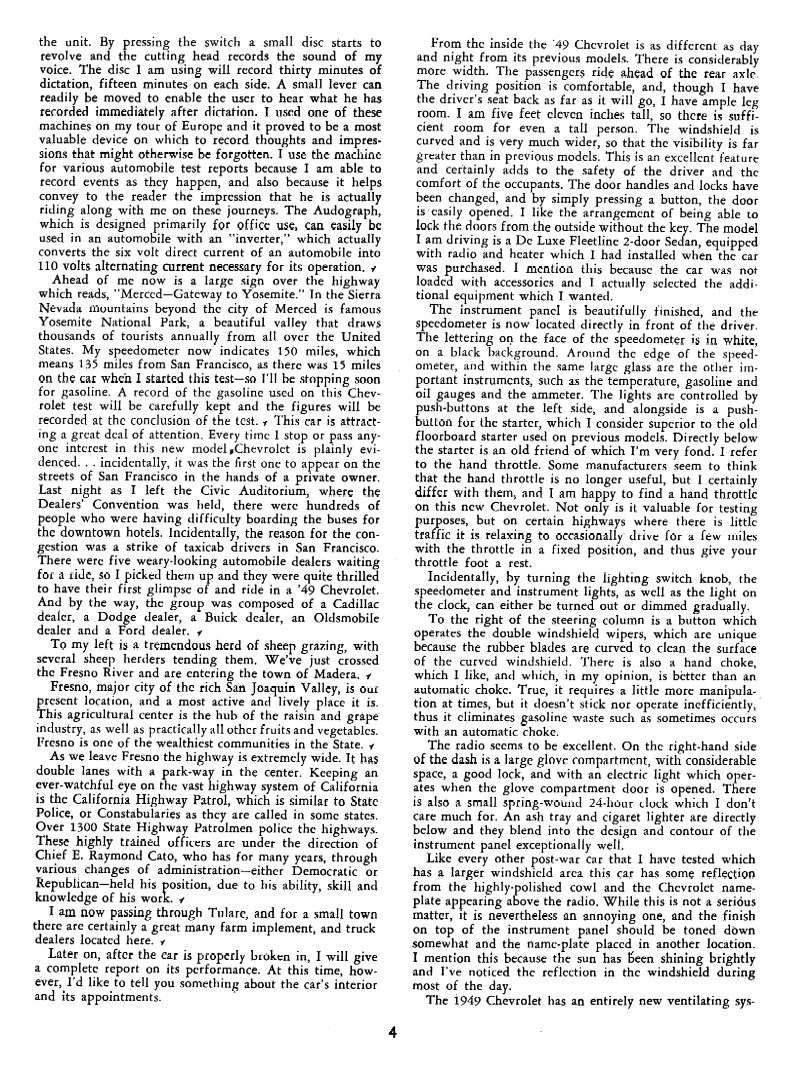 the unit. By pressing the switch a small disc starts to revolve and the cutting head records the sound of my voice. The disc I am using will record thirty minutes of dictation, fifteen minutes on each side. A small lever can readily be moved to enable the user to hear what he has recorded immediately after dictation. I used one of these machines on my tour of Europe and it proved to be a most valuable device on which to record thoughts and impressions that might otherwise be forgotten. I use the machine for various automobile test reports because I am able to record events as they happen, and also because it helps convey to the reader the impression that he is actually riding along with me on these journeys. The Audograph, which is designed primarily for office use, can easily be used in an automobile with an "inverter," which actually converts the six volt direct current of an automobile into 110 volts alternating current necessary for its operation.

Ahead of me now is a large sign over the highway which reads, "Merced—Gateway to Yosemite." In the Sierra Nevada mountains beyond the city of Merced is famous Yosemite National Park, a beautiful valley that draws thousands of tourists annually from all over the United States. My speedometer now indicates 150 miles, which means 135 miles from San Francisco, as there was 15 miles on the car when I started this test—so I'll be stopping soon for gasoline. A record of the gasoline used on this Chevrolet test will be carefully kept and the figures will be recorded at the conclusion of the test. This car is attracting a great deal of attention. Every time I stop or pass anyone interest in this new model Chevrolet is plainly evidenced. . . incidentally, it was the first one to appear on the streets of San Francisco in the hands of a private owner. Last night as I left the Civic Auditorium, where the Dealers' Convention was held, there were hundreds of people who were having difficulty boarding the buses for the downtown hotels. Incidentally, the reason for the congestion was a strike of taxicab drivers in San Francisco. There were five weary-looking automobile dealers waiting for a ride, so I picked them up and they were quite thrilled to have their first glimpse of and ride in a '49 Chevrolet. And by the way, the group was composed of a Cadillac dealer, a Dodge dealer, a Buick dealer, an Oldsmobile dealer and a Ford dealer.

To my left is a tremendous herd of sheep grazing, with several sheep herders tending them. We've just crossed the Fresno River and are entering the town of Madera.

Fresno, major city of the rich San Joaquin Valley, is our present location, and a most active and lively place it is. This agricultural center is the hub of the raisin and grape industry, as well as practically all other fruits and vegetables. Fresno is one of the wealthiest communities in the State.

As we leave Fresno the highway is extremely wide. It has double lanes with a park-way in the center. Keeping an ever-watchful eye on the vast highway system of California is the California Highway Patrol, which is similar to State Police, or Constabularies as they are called in some states. Over 1300 State Highway Patrolmen police the highways. These highly trained officers are under the direction of Chief E. Raymond Cato, who has for many years, through various changes of administration—either Democratic or Republican—held his position, due to his ability, skill and knowledge of his work.

I am now passing through Tulare, and for a small town there are certainly a great many farm implement, and truck dealers located here.

Later on, after the car is properly broken in, I will give a complete report on its performance. At this time, however, I'd like to tell you something about the car's interior and its appointments.

From the inside the '49 Chevrolet is as different as day and night from its previous models. There is considerably more width. The passengers ride ahead of the rear axle. The driving position is comfortable, and, though I have the driver's seat back as far as it will go, I have ample leg room. I am five feet eleven inches tall, so there is sufficient room for even a tall person. The windshield is curved and is very much wider, so that the visibility is far greater than in previous models. This is an excellent feature and certainly adds to the safety of the driver and the comfort of the occupants. The door handles and locks have been changed, and by simply pressing a button, the door is easily opened. I like the arrangement of being able to lock the doors from the outside without the key. The model I am driving is a De Luxe Fleetline 2-door Sedan, equipped with radio and heater which I had installed when the car was purchased. I mention this because the car was not loaded with accessories and I actually selected the additional equipment which I wanted.

The instrument panel is beautifully finished, and the speedometer is now located directly in front of the driver. The lettering on the face of the speedometer is in white, on a black background. Around the edge of the speedometer, and within the same large glass are the other important instruments, such as the temperature, gasoline and oil gauges and the ammeter. The lights are controlled by push-buttons at the left side, and alongside is a push-button for the starter, which I consider superior to the old floorboard starter used on previous models. Directly below the starter is an old friend of which I'm very fond. I refer to the hand throttle. Some manufacturers seem to think that the hand throttle is no longer useful, but I certainly differ with them, and I am happy to find a hand throttle on this new Chevrolet. Not only is it valuable for testing purposes, but on certain highways where there is little traffic it is relaxing to occasionally drive for a few miles with the throttle in a fixed position, and thus give your throttle foot a rest.

Incidentally, by turning the lighting switch knob, the speedometer and instrument lights, as well as the light on the clock, can either be turned out or dimmed gradually.

To the right of the steering column is a button which operates the double windshield wipers, which are unique because the rubber blades are curved to clean the surface of the curved windshield. There is also a hand choke, which I like, and which, in my opinion, is better than an automatic choke. True, it requires a little more manipulation at times, but it doesn't stick nor operate inefficiently, thus it eliminates gasoline waste such as sometimes occurs with an automatic choke.

The radio seems to be excellent. On the right-hand side of the dash is a large glove compartment, with considerable space, a good lock, and with an electric light which operates when the glove compartment door is opened. There is also a small spring-wound 24-hour clock which I don't care much for. An ash tray and cigaret lighter are directly below and they blend into the design and contour of the instrument panel exceptionally well.

Like every other post-war car that I have tested which has a larger windshield area this car has some reflection from the highly-polished cowl and the Chevrolet nameplate appearing above the radio. While this is not a serious matter, it is nevertheless an annoying one, and the finish on top of the instrument panel should be toned down somewhat and the name-plate placed in another location. I mention this because the sun has been shining brightly and I've noticed the reflection in the windshield during most of the day.

The 1949 Chevrolet has an entirely new ventilating sys-

4